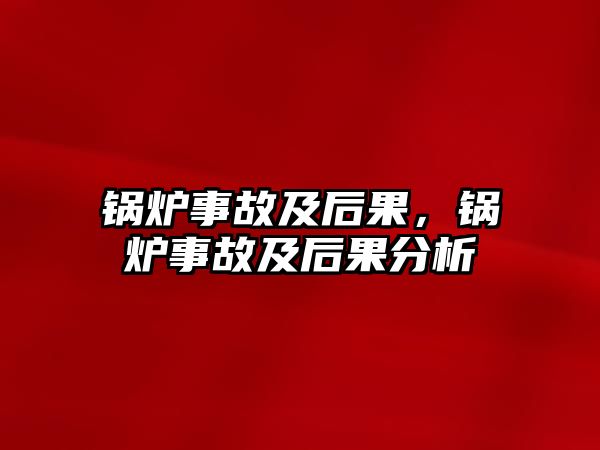 锅炉事故及后果，锅炉事故及后果分析